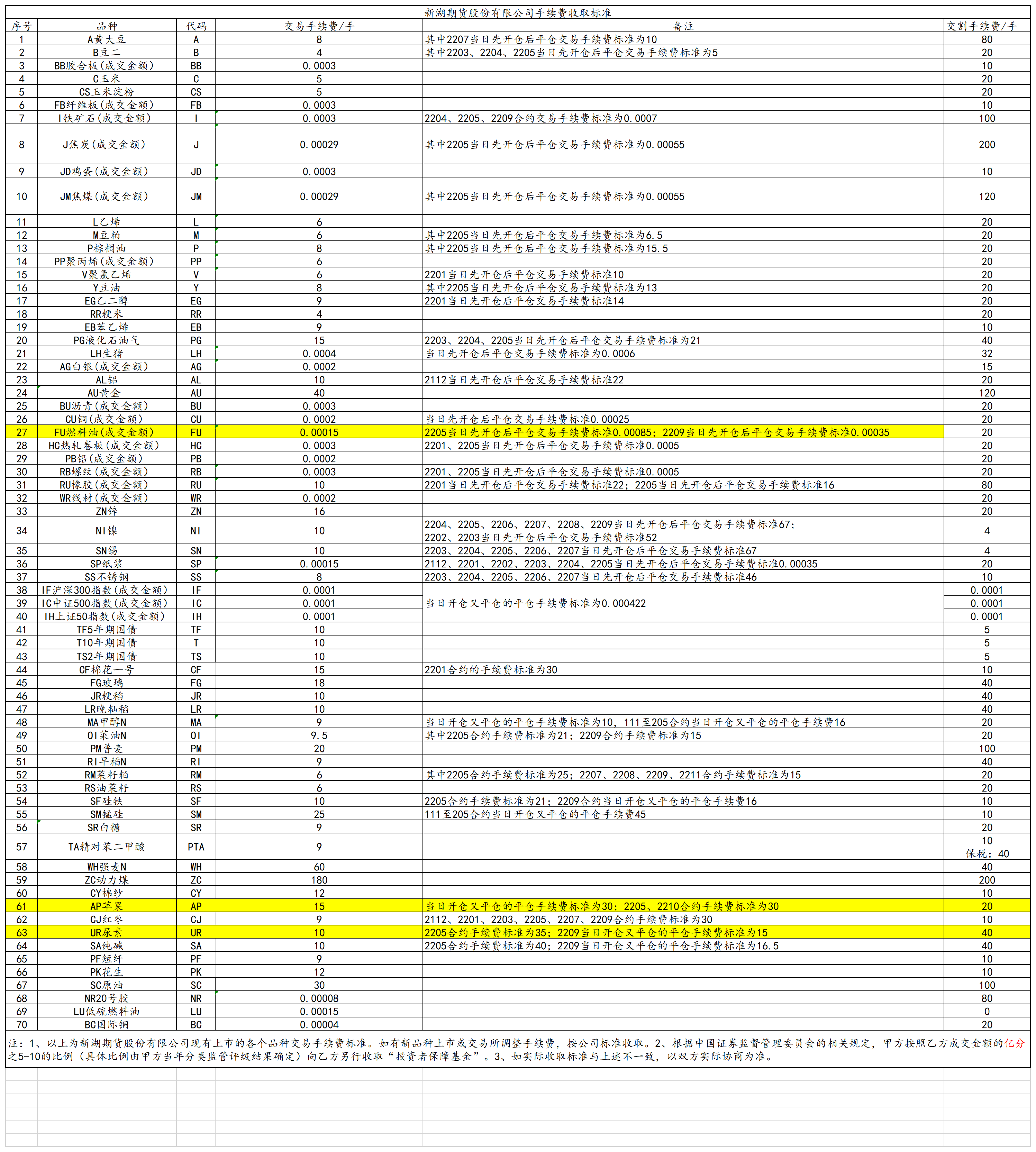 新湖期货股份有限公司手续费收取标准

| 序号 | 品种 | 代码 | 交易手续费/手 | 备注 | 交割手续费/手 |
|---|---|---|---|---|---|
| 1 | A黄大豆 | A | 8 | 其中2207当日先开仓后平仓交易手续费标准为10 | 80 |
| 2 | B豆二 | B | 4 | 其中2203、2204、2205当日先开仓后平仓交易手续费标准为5 | 20 |
| 3 | BB胶合板(成交金额) | BB | 0.0003 | | 10 |
| 4 | C玉米 | C | 5 | | 20 |
| 5 | CS玉米淀粉 | CS | 5 | | 20 |
| 6 | FB纤维板(成交金额) | FB | 0.0003 | | 10 |
| 7 | I铁矿石(成交金额) | I | 0.0003 | 2204、2205、2209合约交易手续费标准为0.0007 | 100 |
| 8 | J焦炭(成交金额) | J | 0.00029 | 其中2205当日先开仓后平仓交易手续费标准为0.00055 | 200 |
| 9 | JD鸡蛋(成交金额) | JD | 0.0003 | | 10 |
| 10 | JM焦煤(成交金额) | JM | 0.00029 | 其中2205当日先开仓后平仓交易手续费标准为0.00055 | 120 |
| 11 | L乙烯 | L | 6 | | 20 |
| 12 | M豆粕 | M | 6 | 其中2205当日先开仓后平仓交易手续费标准为6.5 | 20 |
| 13 | P棕榈油 | P | 8 | 其中2205当日先开仓后平仓交易手续费标准为15.5 | 20 |
| 14 | PP聚丙烯(成交金额) | PP | 6 | | 20 |
| 15 | V聚氯乙烯 | V | 6 | 2201当日先开仓后平仓交易手续费标准10 | 20 |
| 16 | Y豆油 | Y | 8 | 其中2205当日先开仓后平仓交易手续费标准为13 | 20 |
| 17 | EG乙二醇 | EG | 9 | 2201当日先开仓后平仓交易手续费标准14 | 20 |
| 18 | RR粳米 | RR | 4 | | 20 |
| 19 | EB苯乙烯 | EB | 9 | | 10 |
| 20 | PG液化石油气 | PG | 15 | 2203、2204、2205当日先开仓后平仓交易手续费标准为21 | 40 |
| 21 | LH生猪 | LH | 0.0004 | 当日先开仓后平仓交易手续费标准为0.0006 | 32 |
| 22 | AG白银(成交金额) | AG | 0.0002 | | 15 |
| 23 | AL铝 | AL | 10 | 2112当日先开仓后平仓交易手续费标准22 | 20 |
| 24 | AU黄金 | AU | 40 | | 120 |
| 25 | BU沥青(成交金额) | BU | 0.0003 | | 20 |
| 26 | CU铜(成交金额) | CU | 0.0002 | 当日先开仓后平仓交易手续费标准0.00025 | 20 |
| 27 | FU燃料油(成交金额) | FU | 0.00015 | 2205当日先开仓后平仓交易手续费标准0.00085；2209当日先开仓后平仓交易手续费标准0.00035 | 20 |
| 28 | HC热轧卷板(成交金额) | HC | 0.0003 | 2201、2205当日先开仓后平仓交易手续费标准0.0005 | 20 |
| 29 | PB铅(成交金额) | PB | 0.0002 | | 20 |
| 30 | RB螺纹(成交金额) | RB | 0.0003 | 2201、2205当日先开仓后平仓交易手续费标准0.0005 | 20 |
| 31 | RU橡胶(成交金额) | RU | 10 | 2201当日先开仓后平仓交易手续费标准22；2205当日先开仓后平仓交易手续费标准16 | 80 |
| 32 | WR线材(成交金额) | WR | 0.0002 | | 20 |
| 33 | ZN锌 | ZN | 16 | | 20 |
| 34 | NI镍 | NI | 10 | 2204、2205、2206、2207、2208、2209当日先开仓后平仓交易手续费标准67；2202、2203当日先开仓后平仓交易手续费标准52 | 4 |
| 35 | SN锡 | SN | 10 | 2203、2204、2205、2206、2207当日先开仓后平仓交易手续费标准67 | 4 |
| 36 | SP纸浆 | SP | 0.00015 | 2112、2201、2202、2203、2204、2205当日先开仓后平仓交易手续费标准0.00035 | 20 |
| 37 | SS不锈钢 | SS | 8 | 2203、2204、2205、2206、2207当日先开仓后平仓交易手续费标准46 | 10 |
| 38 | IF沪深300指数(成交金额) | IF | 0.0001 | 当日开仓又平仓的平仓手续费标准为0.000422 | 0.0001 |
| 39 | IC中证500指数(成交金额) | IC | 0.0001 | | 0.0001 |
| 40 | IH上证50指数(成交金额) | IH | 0.0001 | | 0.0001 |
| 41 | TF5年期国债 | TF | 10 | | 5 |
| 42 | T10年期国债 | T | 10 | | 5 |
| 43 | TS2年期国债 | TS | 10 | | 5 |
| 44 | CF棉花一号 | CF | 15 | 2201合约的手续费标准为30 | 10 |
| 45 | FG玻璃 | FG | 18 | | 40 |
| 46 | JR粳稻 | JR | 10 | | 40 |
| 47 | LR晚籼稻 | LR | 10 | | 40 |
| 48 | MA甲醇N | MA | 9 | 当日开仓又平仓的平仓手续费标准为10，111至205合约当日开仓又平仓的平仓手续费16 | 20 |
| 49 | OI菜油N | OI | 9.5 | 其中2205合约手续费标准为21；2209合约手续费标准为15 | 20 |
| 50 | PM普麦 | PM | 20 | | 100 |
| 51 | RI早稻N | RI | 9 | | 40 |
| 52 | RM菜籽粕 | RM | 6 | 其中2205合约手续费标准为25；2207、2208、2209、2211合约手续费标准为15 | 20 |
| 53 | RS油菜籽 | RS | 6 | | 20 |
| 54 | SF硅铁 | SF | 10 | 2205合约手续费标准为21；2209合约当日开仓又平仓的平仓手续费16 | 10 |
| 55 | SM锰硅 | SM | 25 | 111至205合约当日开仓又平仓的平仓手续费45 | 10 |
| 56 | SR白糖 | SR | 9 | | 20 |
| 57 | TA精对苯二甲酸 | PTA | 9 | | 10 保税：40 |
| 58 | WH强麦N | WH | 60 | | 40 |
| 59 | ZC动力煤 | ZC | 180 | | 200 |
| 60 | CY棉纱 | CY | 12 | | 10 |
| 61 | AP苹果 | AP | 15 | 当日开仓又平仓的平仓手续费标准为30；2205、2210合约手续费标准为30 | 20 |
| 62 | CJ红枣 | CJ | 9 | 2112、2201、2203、2205、2207、2209合约手续费标准为30 | 10 |
| 63 | UR尿素 | UR | 10 | 2205合约手续费标准为35；2209当日开仓又平仓的平仓手续费标准为15 | 40 |
| 64 | SA纯碱 | SA | 10 | 2205合约手续费标准为40；2209当日开仓又平仓的平仓手续费标准为16.5 | 40 |
| 65 | PF短纤 | PF | 9 | | 10 |
| 66 | PK花生 | PK | 12 | | 10 |
| 67 | SC原油 | SC | 30 | | 100 |
| 68 | NR20号胶 | NR | 0.00008 | | 80 |
| 69 | LU低硫燃料油 | LU | 0.00015 | | 0 |
| 70 | BC国际铜 | BC | 0.00004 | | 20 |

注：1、以上为新湖期货股份有限公司现有上市的各个品种交易手续费标准。如有新品种上市或交易所调整手续费，按公司标准收取。2、根据中国证券监督管理委员会的相关规定，甲方按照乙方成交金额的亿分之5-10的比例（具体比例由甲方当年分类监管评级结果确定）向乙方另行收取“投资者保障基金”。3、如实际收取标准与上述不一致，以双方实际协商为准。